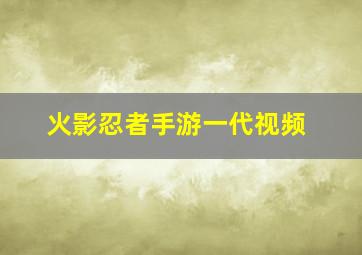 火影忍者手游一代视频